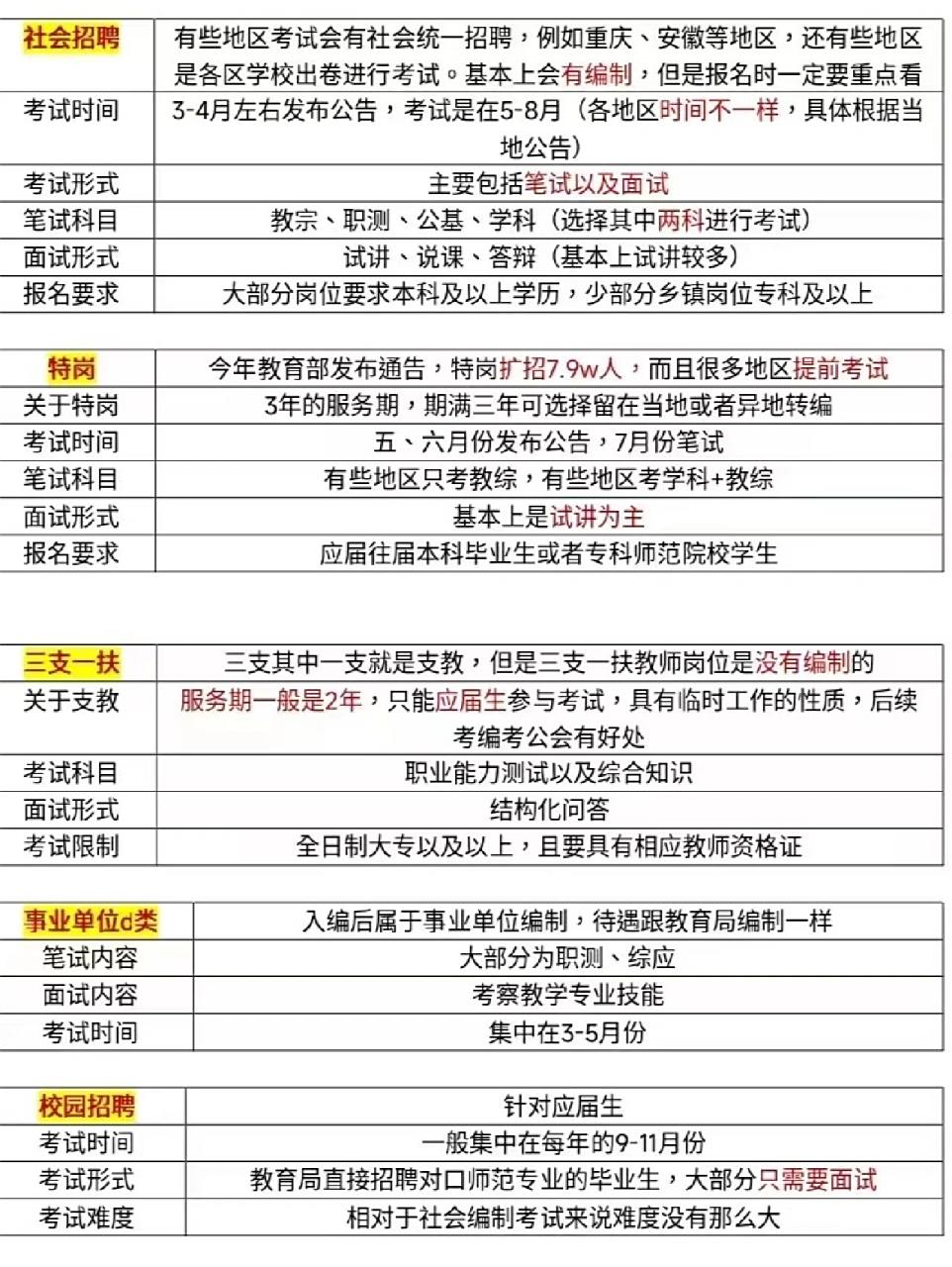 | 社会招聘 | 有些地区考试会有社会统一招聘，例如重庆、安徽等地区，还有些地区是各区学校出卷进行考试。基本上会有编制，但是报名时一定要重点看 |
|---|---|
| 考试时间 | 3-4月左右发布公告，考试是在5-8月（各地区时间不一样，具体根据当地公告） |
| 考试形式 | 主要包括笔试以及面试 |
| 笔试科目 | 教宗、职测、公基、学科（选择其中两科进行考试） |
| 面试形式 | 试讲、说课、答辩（基本上试讲较多） |
| 报名要求 | 大部分岗位要求本科及以上学历，少部分乡镇岗位专科及以上 |

| 特岗 | 今年教育部发布通告，特岗扩招7.9w人，而且很多地区提前考试 |
|---|---|
| 关于特岗 | 3年的服务期，期满三年可选择留在当地或者异地转编 |
| 考试时间 | 五、六月份发布公告，7月份笔试 |
| 笔试科目 | 有些地区只考教综，有些地区考学科+教综 |
| 面试形式 | 基本上是试讲为主 |
| 报名要求 | 应届往届本科毕业生或者专科师范院校学生 |

| 三支一扶 | 三支其中一支就是支教，但是三支一扶教师岗位是没有编制的 |
|---|---|
| 关于支教 | 服务期一般是2年，只能应届生参与考试，具有临时工作的性质，后续考编考公会有好处 |
| 考试科目 | 职业能力测试以及综合知识 |
| 面试形式 | 结构化问答 |
| 考试限制 | 全日制大专以及以上，且要具有相应教师资格证 |

| 事业单位d类 | 入编后属于事业单位编制，待遇跟教育局编制一样 |
|---|---|
| 笔试内容 | 大部分为职测、综应 |
| 面试内容 | 考察教学专业技能 |
| 考试时间 | 集中在3-5月份 |

| 校园招聘 | 针对应届生 |
|---|---|
| 考试时间 | 一般集中在每年的9-11月份 |
| 考试形式 | 教育局直接招聘对口师范专业的毕业生，大部分只需要面试 |
| 考试难度 | 相对于社会编制考试来说难度没有那么大 |